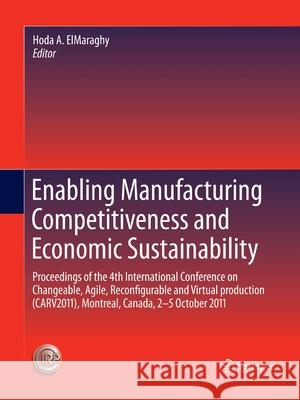 Hoda A. ElMaraghy
Editor

Enabling Manufacturing Competitiveness and Economic Sustainability

Proceedings of the 4th International Conference on Changeable, Agile, Reconfigurable and Virtual production (CARV2011), Montreal, Canada, 2–5 October 2011

CIRP

Kraina Książek